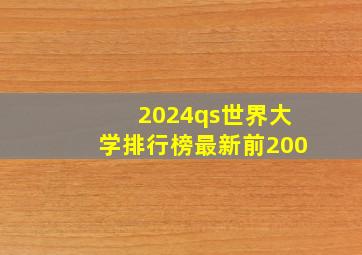 2024qs世界大学排行榜最新前200